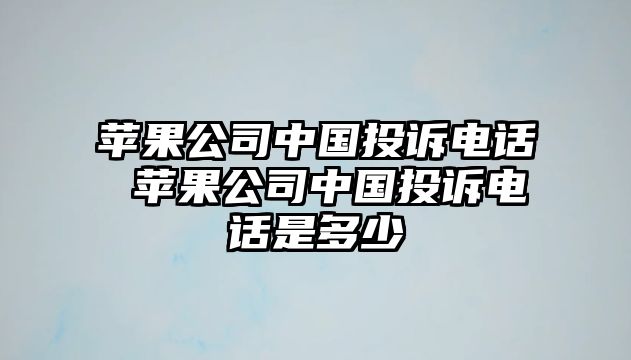 苹果公司中国投诉电话 苹果公司中国投诉电话是多少